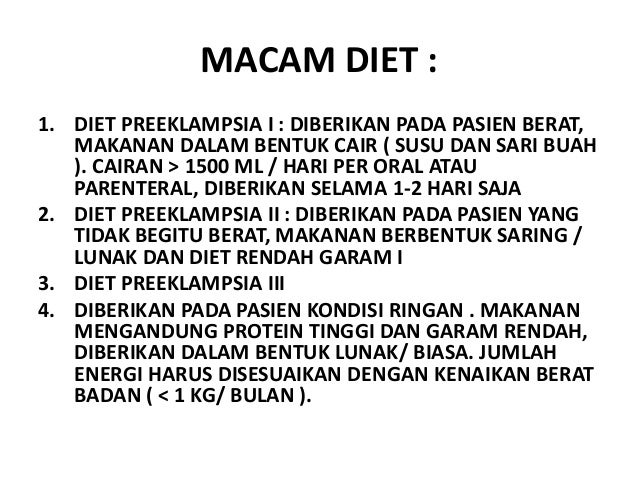 MACAM DIET :

1. DIET PREEKLAMPSIA I : DIBERIKAN PADA PASIEN BERAT, MAKANAN DALAM BENTUK CAIR ( SUSU DAN SARI BUAH ). CAIRAN > 1500 ML / HARI PER ORAL ATAU PARENTERAL, DIBERIKAN SELAMA 1-2 HARI SAJA
2. DIET PREEKLAMPSIA II : DIBERIKAN PADA PASIEN YANG TIDAK BEGITU BERAT, MAKANAN BERBENTUK SARING / LUNAK DAN DIET RENDAH GARAM I
3. DIET PREEKLAMPSIA III
4. DIBERIKAN PADA PASIEN KONDISI RINGAN . MAKANAN MENGANDUNG PROTEIN TINGGI DAN GARAM RENDAH, DIBERIKAN DALAM BENTUK LUNAK/ BIASA. JUMLAH ENERGI HARUS DISESUAIKAN DENGAN KENAIKAN BERAT BADAN ( < 1 KG/ BULAN ).